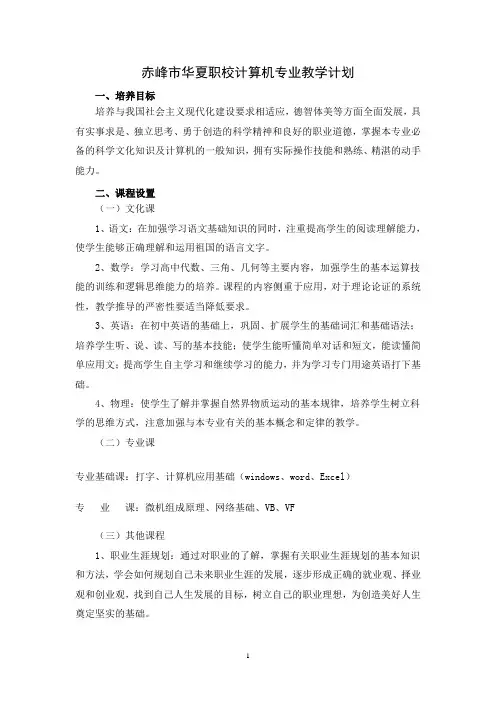 赤峰市华夏职校计算机专业教学计划

一、培养目标

培养与我国社会主义现代化建设要求相适应，德智体美等方面全面发展，具有实事求是、独立思考、勇于创造的科学精神和良好的职业道德，掌握本专业必备的科学文化知识及计算机的一般知识，拥有实际操作技能和熟练、精湛的动手能力。

二、课程设置

（一）文化课

1、语文：在加强学习语文基础知识的同时，注重提高学生的阅读理解能力，使学生能够正确理解和运用祖国的语言文字。

2、数学：学习高中代数、三角、几何等主要内容，加强学生的基本运算技能的训练和逻辑思维能力的培养。课程的内容侧重于应用，对于理论论证的系统性，教学推导的严密性要适当降低要求。

3、英语：在初中英语的基础上，巩固、扩展学生的基础词汇和基础语法；培养学生听、说、读、写的基本技能；使学生能听懂简单对话和短文，能读懂简单应用文；提高学生自主学习和继续学习的能力，并为学习专门用途英语打下基础。

4、物理：使学生了解并掌握自然界物质运动的基本规律，培养学生树立科学的思维方式，注意加强与本专业有关的基本概念和定律的教学。

（二）专业课

专业基础课：打字、计算机应用基础（windows、word、Excel）

专　业　课：微机组成原理、网络基础、VB、VF

（三）其他课程

1、职业生涯规划：通过对职业的了解，掌握有关职业生涯规划的基本知识和方法，学会如何规划自己未来职业生涯的发展，逐步形成正确的就业观、择业观和创业观，找到自己人生发展的目标，树立自己的职业理想，为创造美好人生奠定坚实的基础。

1